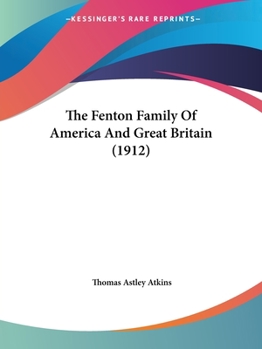 —KESSINGER'S RARE REPRINTS—

The Fenton Family Of America And Great Britain (1912)

Thomas Astley Atkins